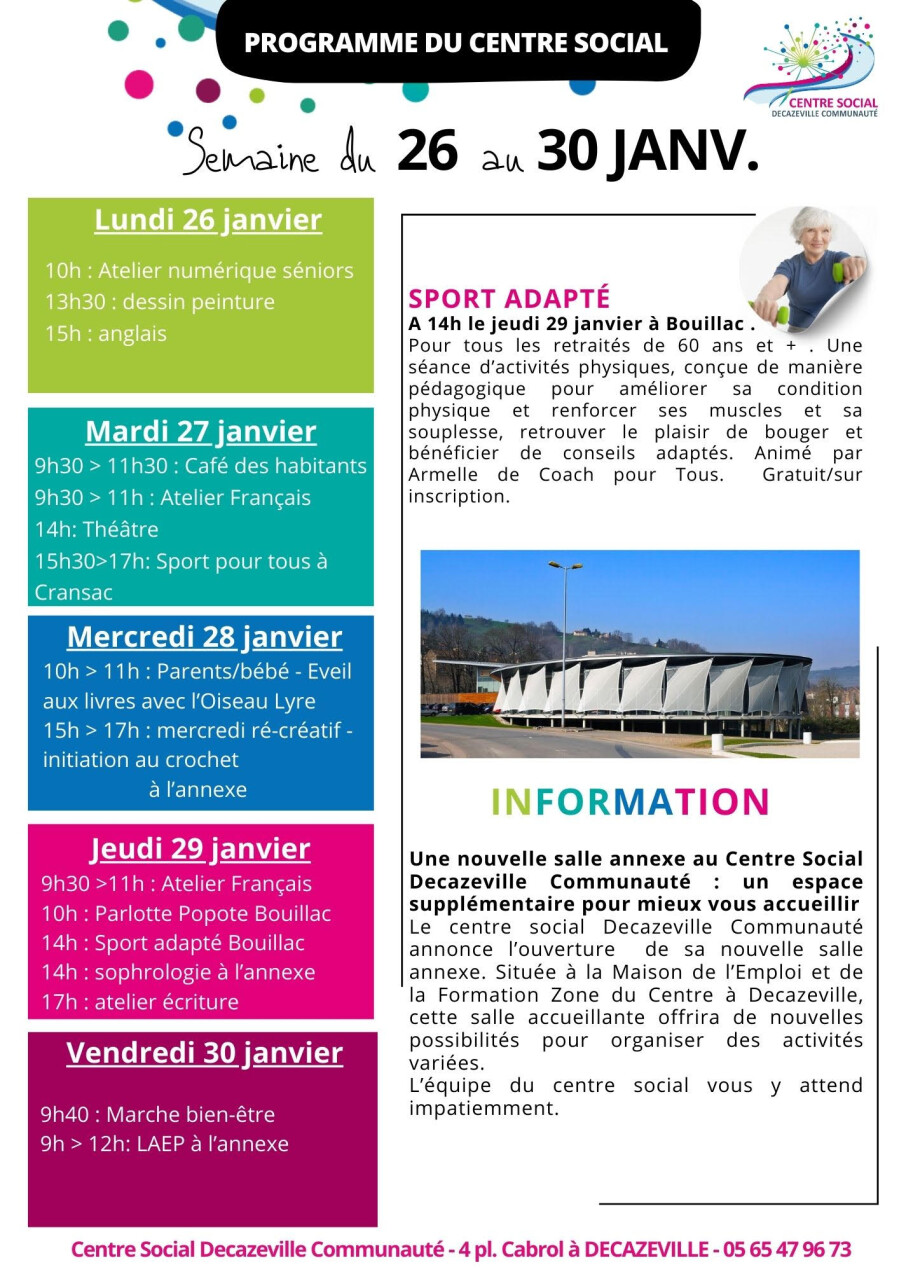 PROGRAMME DU CENTRE SOCIAL

CENTRE SOCIAL
DECAZEVILLE COMMUNAUTÉ

Semaine du 26 au 30 JANV.

Lundi 26 janvier

10h : Atelier numérique séniors
13h30 : dessin peinture
15h : anglais

Mardi 27 janvier

9h30 > 11h30 : Café des habitants
9h30 > 11h : Atelier Français
14h: Théâtre
15h30>17h: Sport pour tous à Cransac

Mercredi 28 janvier

10h > 11h : Parents/bébé - Eveil aux livres avec l'Oiseau Lyre
15h > 17h : mercredi ré-créatif - initiation au crochet
à l'annexe

Jeudi 29 janvier

9h30 >11h : Atelier Français
10h : Parlotte Popote Bouillac
14h : Sport adapté Bouillac
14h : sophrologie à l'annexe
17h : atelier écriture

Vendredi 30 janvier

9h40 : Marche bien-être
9h > 12h: LAEP à l'annexe

SPORT ADAPTÉ
A 14h le jeudi 29 janvier à Bouillac .
Pour tous les retraités de 60 ans et + . Une séance d'activités physiques, conçue de manière pédagogique pour améliorer sa condition physique et renforcer ses muscles et sa souplesse, retrouver le plaisir de bouger et bénéficier de conseils adaptés. Animé par Armelle de Coach pour Tous. Gratuit/sur inscription.

INFORMATION

Une nouvelle salle annexe au Centre Social Decazeville Communauté : un espace supplémentaire pour mieux vous accueillir
Le centre social Decazeville Communauté annonce l'ouverture de sa nouvelle salle annexe. Située à la Maison de l'Emploi et de la Formation Zone du Centre à Decazeville, cette salle accueillante offrira de nouvelles possibilités pour organiser des activités variées.
L'équipe du centre social vous y attend impatiemment.

Centre Social Decazeville Communauté - 4 pl. Cabrol à DECAZEVILLE - 05 65 47 96 73